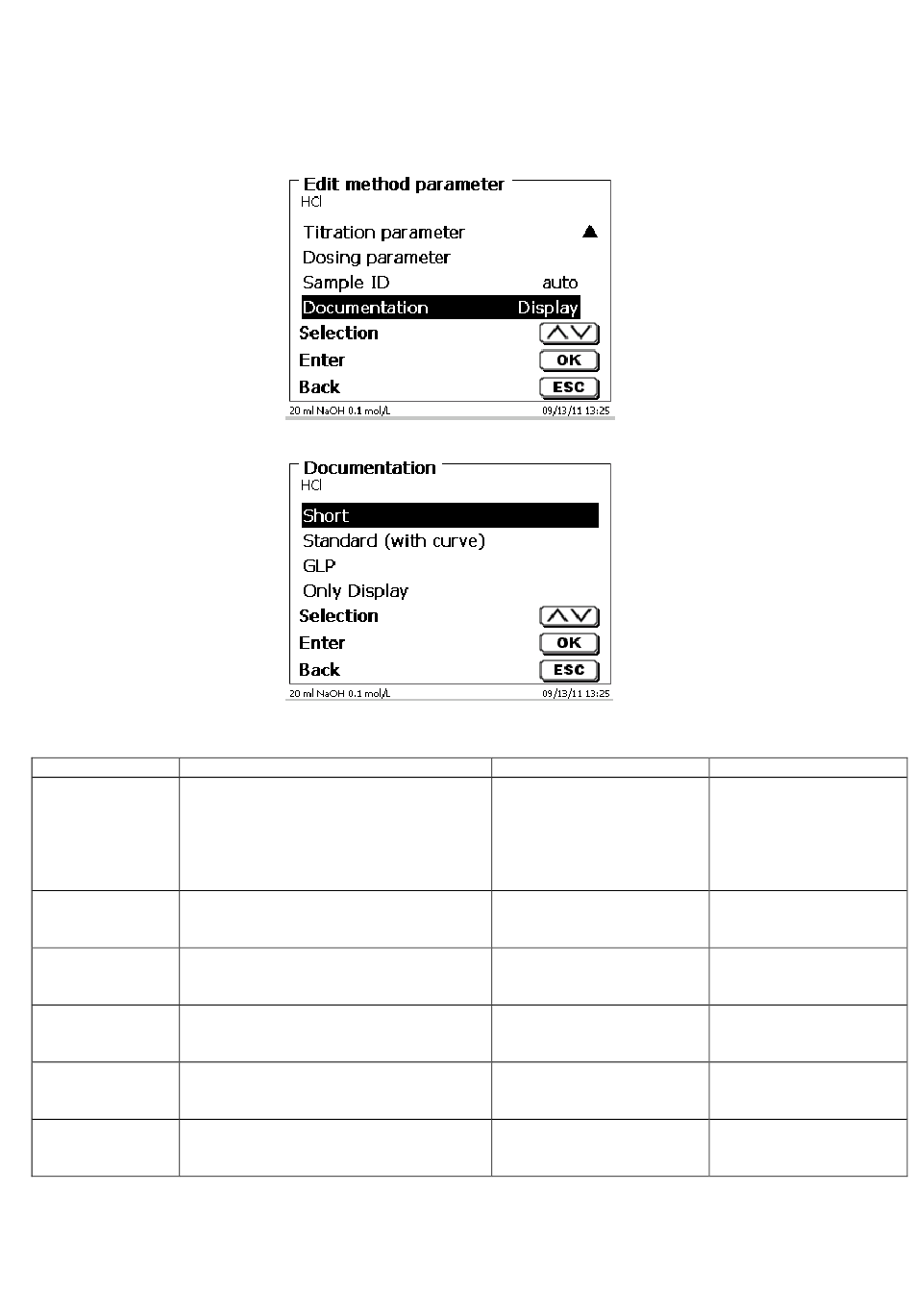 Edit method parameter
HCl
Titration parameter
Dosing parameter
Sample ID auto
Documentation Display
Selection
Enter OK
Back ESC
20 ml NaOH 0.1 mol/L 09/13/11 13:25

Documentation
HCl
Short
Standard (with curve)
GLP
Only Display
Selection
Enter OK
Back ESC
20 ml NaOH 0.1 mol/L 09/13/11 13:25